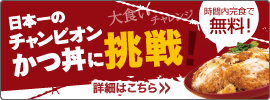 日本一の
チャンピオン
かつ丼に挑戦!

大食いチャレンジ

時間内完食で
無料!

詳細はこちら>>